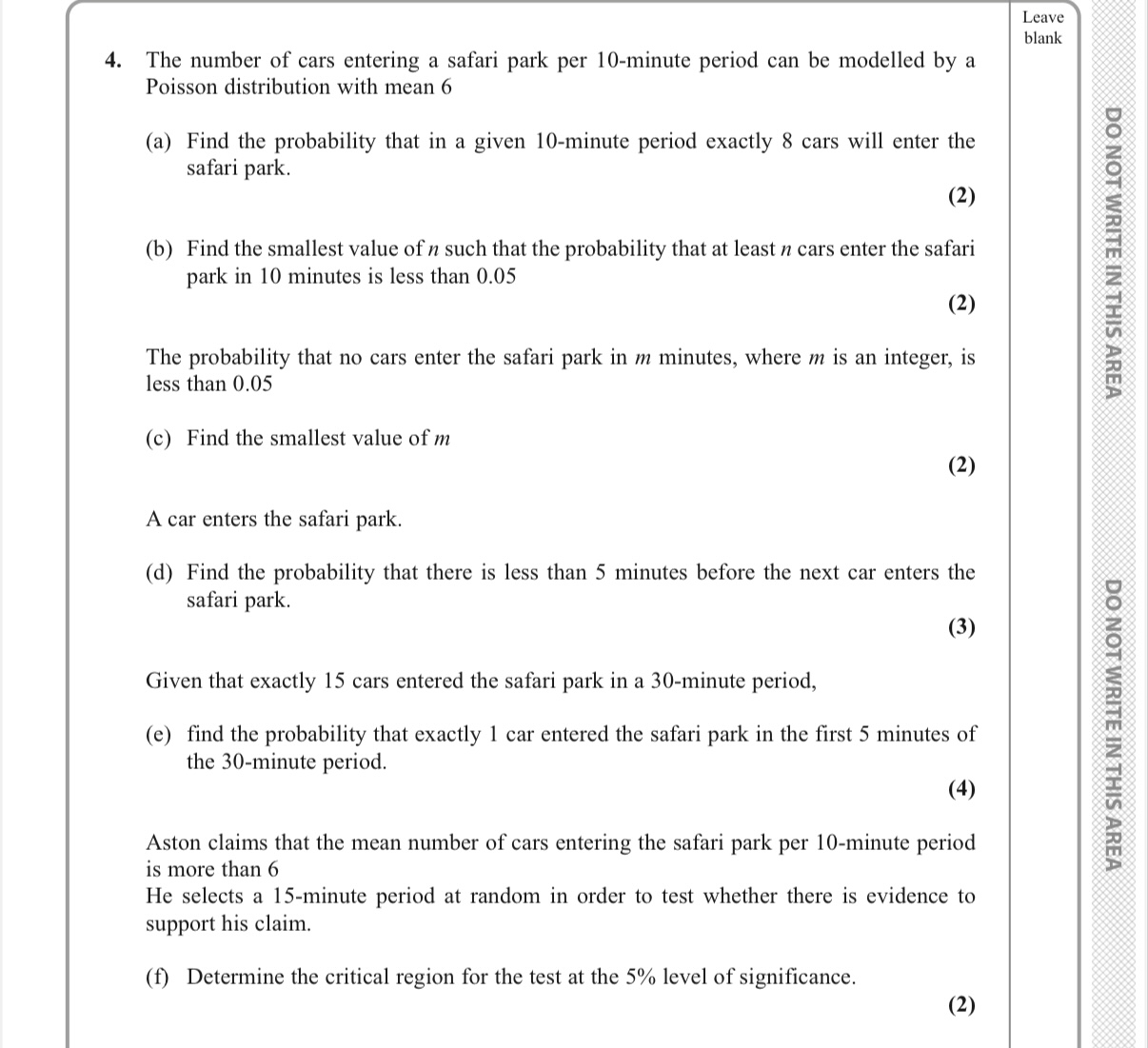 Leave blank

4. The number of cars entering a safari park per 10-minute period can be modelled by a Poisson distribution with mean 6

(a) Find the probability that in a given 10-minute period exactly 8 cars will enter the safari park.

(2)

(b) Find the smallest value of $n$ such that the probability that at least $n$ cars enter the safari park in 10 minutes is less than 0.05

(2)

The probability that no cars enter the safari park in $m$ minutes, where $m$ is an integer, is less than 0.05

(c) Find the smallest value of $m$

(2)

A car enters the safari park.

(d) Find the probability that there is less than 5 minutes before the next car enters the safari park.

(3)

Given that exactly 15 cars entered the safari park in a 30-minute period,

(e) find the probability that exactly 1 car entered the safari park in the first 5 minutes of the 30-minute period.

(4)

Aston claims that the mean number of cars entering the safari park per 10-minute period is more than 6
He selects a 15-minute period at random in order to test whether there is evidence to support his claim.

(f) Determine the critical region for the test at the 5% level of significance.

(2)

DO NOT WRITE IN THIS AREA

DO NOT WRITE IN THIS AREA